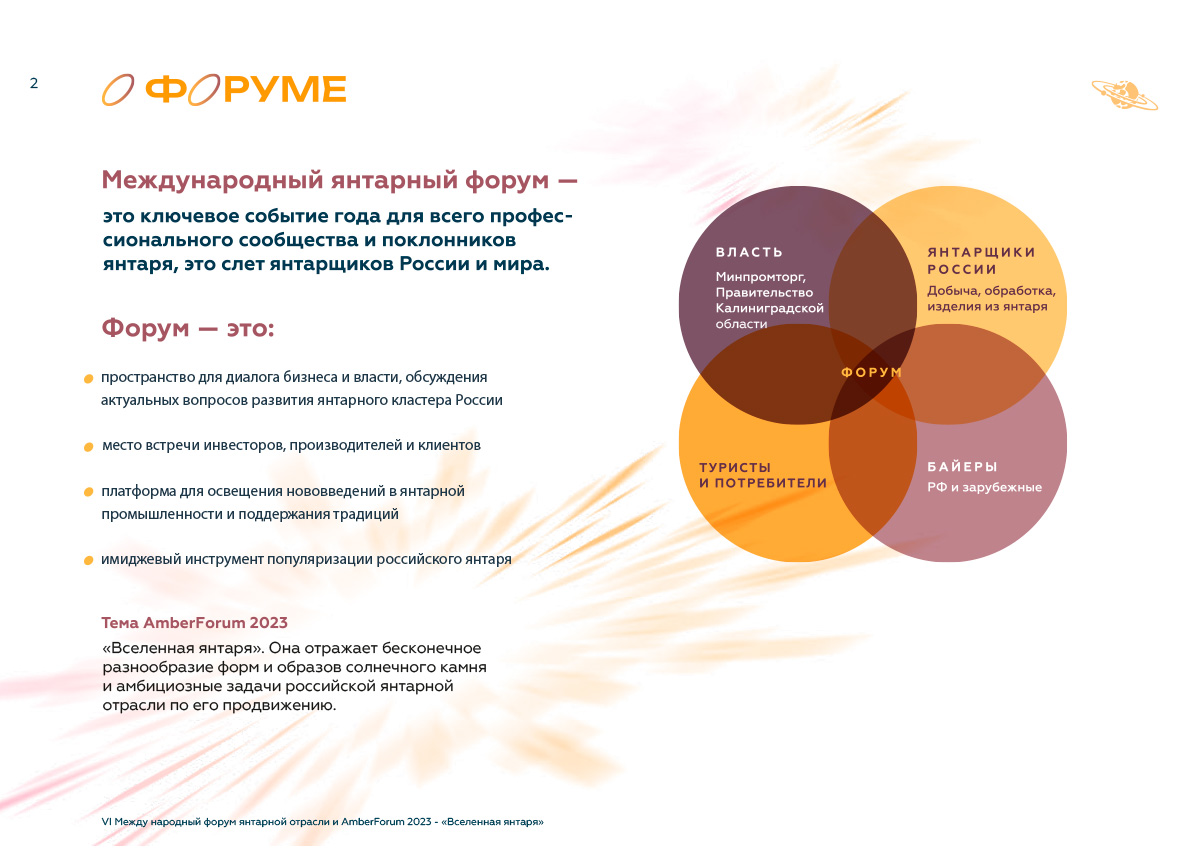 2

О ФОРУМЕ

Международный янтарный форум —

это ключевое событие года для всего профессионального сообщества и поклонников янтаря, это слет янтарщиков России и мира.

Форум — это:

пространство для диалога бизнеса и власти, обсуждения актуальных вопросов развития янтарного кластера России

место встречи инвесторов, производителей и клиентов

платформа для освещения нововведений в янтарной промышленности и поддержания традиций

имиджевый инструмент популяризации российского янтаря

Тема AmberForum 2023

«Вселенная янтаря». Она отражает бесконечное разнообразие форм и образов солнечного камня и амбициозные задачи российской янтарной отрасли по его продвижению.

ВЛАСТЬ
Минпромторг, Правительство Калининградской области

ЯНТАРЩИКИ РОССИИ
Добыча, обработка, изделия из янтаря

ФОРУМ

ТУРИСТЫ И ПОТРЕБИТЕЛИ

БАЙЕРЫ
РФ и зарубежные

VI Между народный форум янтарной отрасли и AmberForum 2023 - «Вселенная янтаря»